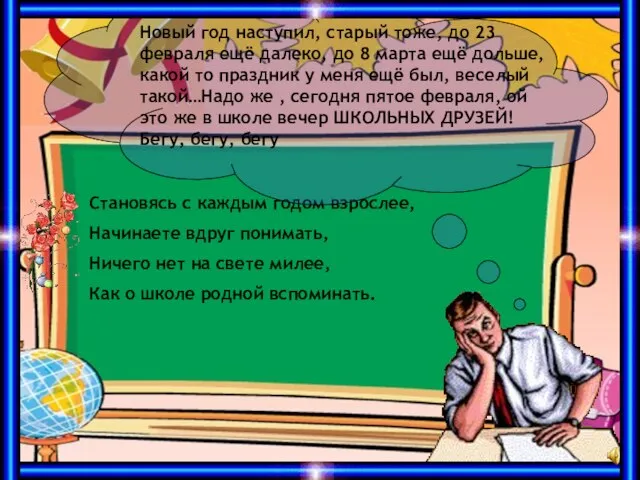 Новый год наступил, старый тоже, до 23 февраля ещё далеко, до 8 марта ещё дольше, какой то праздник у меня ещё был, веселый такой…Надо же , сегодня пятое февраля, ой это же в школе вечер ШКОЛЬНЫХ ДРУЗЕЙ! Бегу, бегу, бегу

Становясь с каждым годом взрослее,
Начинаете вдруг понимать,
Ничего нет на свете милее,
Как о школе родной вспоминать.